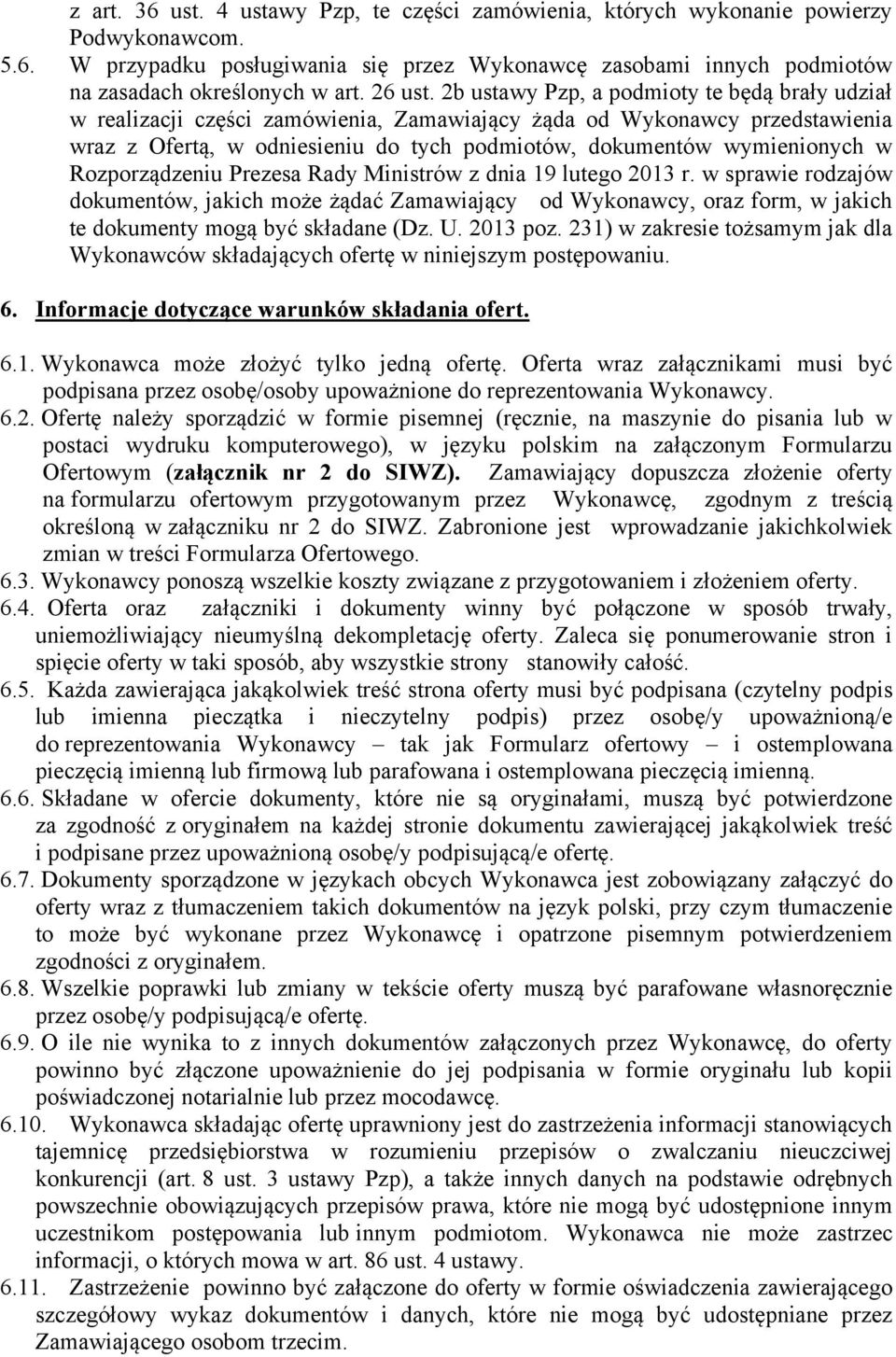 z art. 36 ust. 4 ustawy Pzp, te części zamówienia, których wykonanie powierzy Podwykonawcom.

5.6. W przypadku posługiwania się przez Wykonawcę zasobami innych podmiotów na zasadach określonych w art. 26 ust. 2b ustawy Pzp, a podmioty te będą brały udział w realizacji części zamówienia, Zamawiający żąda od Wykonawcy przedstawienia wraz z Ofertą, w odniesieniu do tych podmiotów, dokumentów wymienionych w Rozporządzeniu Prezesa Rady Ministrów z dnia 19 lutego 2013 r. w sprawie rodzajów dokumentów, jakich może żądać Zamawiający od Wykonawcy, oraz form, w jakich te dokumenty mogą być składane (Dz. U. 2013 poz. 231) w zakresie tożsamym jak dla Wykonawców składających ofertę w niniejszym postępowaniu.

6. Informacje dotyczące warunków składania ofert.

6.1. Wykonawca może złożyć tylko jedną ofertę. Oferta wraz załącznikami musi być podpisana przez osobę/osoby upoważnione do reprezentowania Wykonawcy.

6.2. Ofertę należy sporządzić w formie pisemnej (ręcznie, na maszynie do pisania lub w postaci wydruku komputerowego), w języku polskim na załączonym Formularzu Ofertowym (załącznik nr 2 do SIWZ). Zamawiający dopuszcza złożenie oferty na formularzu ofertowym przygotowanym przez Wykonawcę, zgodnym z treścią określoną w załączniku nr 2 do SIWZ. Zabronione jest wprowadzanie jakichkolwiek zmian w treści Formularza Ofertowego.

6.3. Wykonawcy ponoszą wszelkie koszty związane z przygotowaniem i złożeniem oferty.

6.4. Oferta oraz załączniki i dokumenty winny być połączone w sposób trwały, uniemożliwiający nieumyślną dekompletację oferty. Zaleca się ponumerowanie stron i spięcie oferty w taki sposób, aby wszystkie strony stanowiły całość.

6.5. Każda zawierająca jakąkolwiek treść strona oferty musi być podpisana (czytelny podpis lub imienna pieczątka i nieczytelny podpis) przez osobę/y upoważnioną/e do reprezentowania Wykonawcy – tak jak Formularz ofertowy – i ostemplowana pieczęcią imienną lub firmową lub parafowana i ostemplowana pieczęcią imienną.

6.6. Składane w ofercie dokumenty, które nie są oryginałami, muszą być potwierdzone za zgodność z oryginałem na każdej stronie dokumentu zawierającej jakąkolwiek treść i podpisane przez upoważnioną osobę/y podpisującą/e ofertę.

6.7. Dokumenty sporządzone w językach obcych Wykonawca jest zobowiązany załączyć do oferty wraz z tłumaczeniem takich dokumentów na język polski, przy czym tłumaczenie to może być wykonane przez Wykonawcę i opatrzone pisemnym potwierdzeniem zgodności z oryginałem.

6.8. Wszelkie poprawki lub zmiany w tekście oferty muszą być parafowane własnoręcznie przez osobę/y podpisującą/e ofertę.

6.9. O ile nie wynika to z innych dokumentów załączonych przez Wykonawcę, do oferty powinno być złączone upoważnienie do jej podpisania w formie oryginału lub kopii poświadczonej notarialnie lub przez mocodawcę.

6.10. Wykonawca składając ofertę uprawniony jest do zastrzeżenia informacji stanowiących tajemnicę przedsiębiorstwa w rozumieniu przepisów o zwalczaniu nieuczciwej konkurencji (art. 8 ust. 3 ustawy Pzp), a także innych danych na podstawie odrębnych powszechnie obowiązujących przepisów prawa, które nie mogą być udostępnione innym uczestnikom postępowania lub innym podmiotom. Wykonawca nie może zastrzec informacji, o których mowa w art. 86 ust. 4 ustawy.

6.11. Zastrzeżenie powinno być załączone do oferty w formie oświadczenia zawierającego szczegółowy wykaz dokumentów i danych, które nie mogą być udostępniane przez Zamawiającego osobom trzecim.